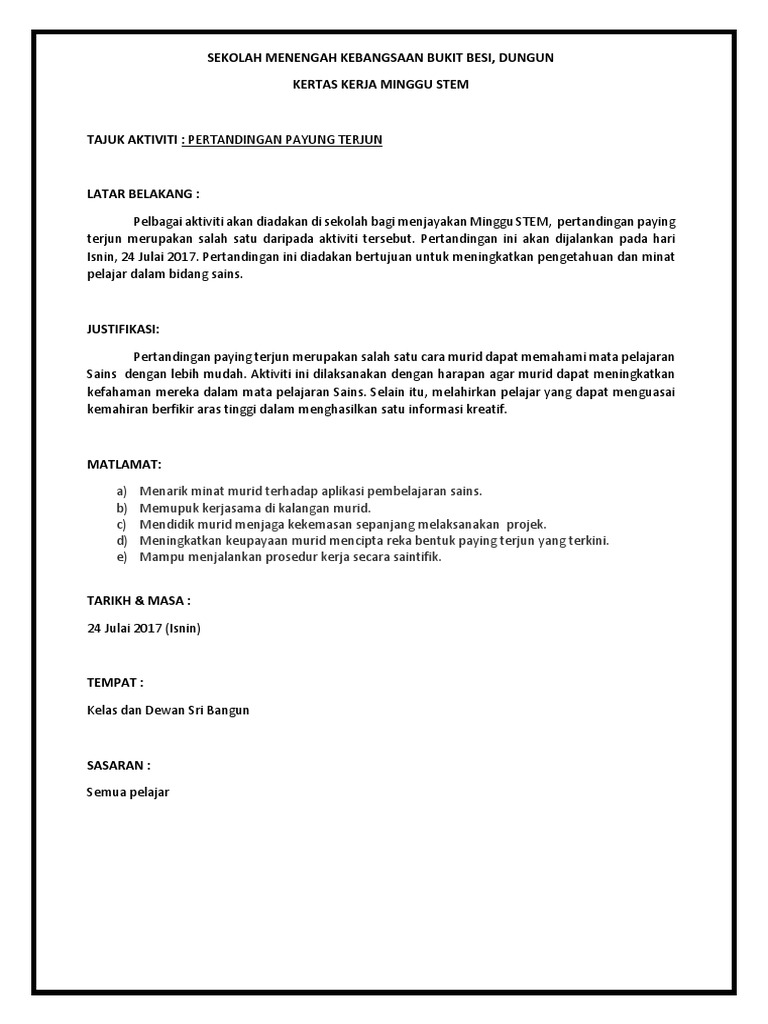 SEKOLAH MENENGAH KEBANGSAAN BUKIT BESI, DUNGUN

KERTAS KERJA MINGGU STEM

TAJUK AKTIVITI : PERTANDINGAN PAYUNG TERJUN

LATAR BELAKANG :

Pelbagai aktiviti akan diadakan di sekolah bagi menjayakan Minggu STEM, pertandingan paying terjun merupakan salah satu daripada aktiviti tersebut. Pertandingan ini akan dijalankan pada hari Isnin, 24 Julai 2017. Pertandingan ini diadakan bertujuan untuk meningkatkan pengetahuan dan minat pelajar dalam bidang sains.

JUSTIFIKASI:

Pertandingan paying terjun merupakan salah satu cara murid dapat memahami mata pelajaran Sains dengan lebih mudah. Aktiviti ini dilaksanakan dengan harapan agar murid dapat meningkatkan kefahaman mereka dalam mata pelajaran Sains. Selain itu, melahirkan pelajar yang dapat menguasai kemahiran berfikir aras tinggi dalam menghasilkan satu informasi kreatif.

MATLAMAT:

a) Menarik minat murid terhadap aplikasi pembelajaran sains.
b) Memupuk kerjasama di kalangan murid.
c) Mendidik murid menjaga kekemasan sepanjang melaksanakan projek.
d) Meningkatkan keupayaan murid mencipta reka bentuk paying terjun yang terkini.
e) Mampu menjalankan prosedur kerja secara saintifik.

TARIKH & MASA :

24 Julai 2017 (Isnin)

TEMPAT :

Kelas dan Dewan Sri Bangun

SASARAN :

Semua pelajar